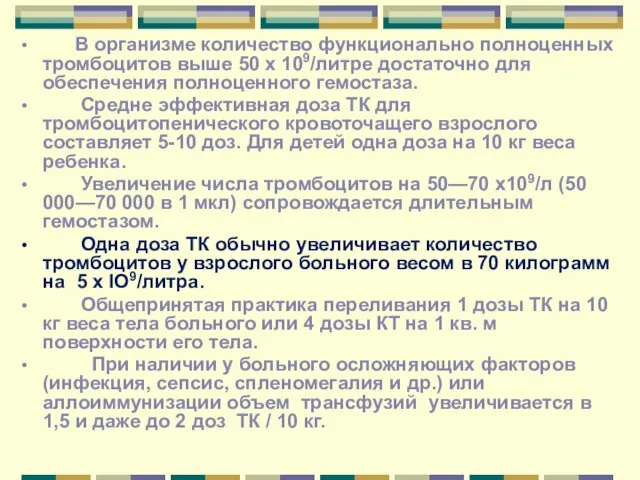 • В организме количество функционально полноценных тромбоцитов выше 50 х $10^9$/литре достаточно для обеспечения полноценного гемостаза.

• Средне эффективная доза ТК для тромбоцитопенического кровоточащего взрослого составляет 5-10 доз. Для детей одна доза на 10 кг веса ребенка.

• Увеличение числа тромбоцитов на 50—70 х$10^9$/л (50 000—70 000 в 1 мкл) сопровождается длительным гемостазом.

• Одна доза ТК обычно увеличивает количество тромбоцитов у взрослого больного весом в 70 килограмм на 5 х $IO^9$/литра.

• Общепринятая практика переливания 1 дозы ТК на 10 кг веса тела больного или 4 дозы КТ на 1 кв. м поверхности его тела.

• При наличии у больного осложняющих факторов (инфекция, сепсис, спленомегалия и др.) или аллоиммунизации объем трансфузий увеличивается в 1,5 и даже до 2 доз ТК / 10 кг.